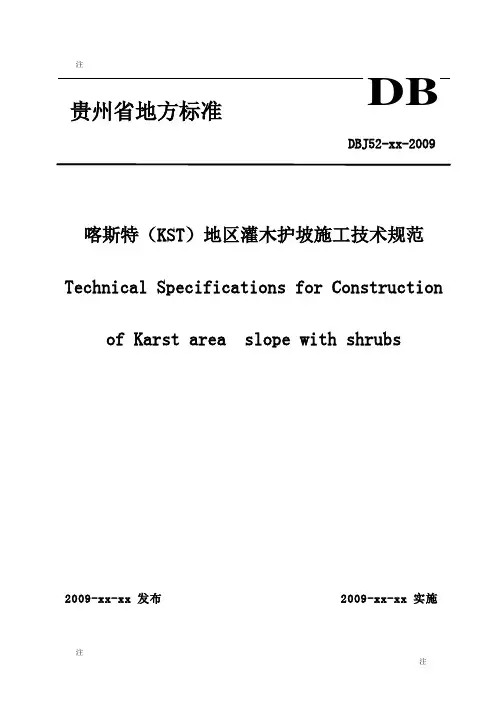 注

DB

贵州省地方标准

DBJ52-xx-2009

喀斯特（KST）地区灌木护坡施工技术规范

Technical Specifications for Construction of Karst area slope with shrubs

2009-xx-xx 发布

2009-xx-xx 实施

注

注